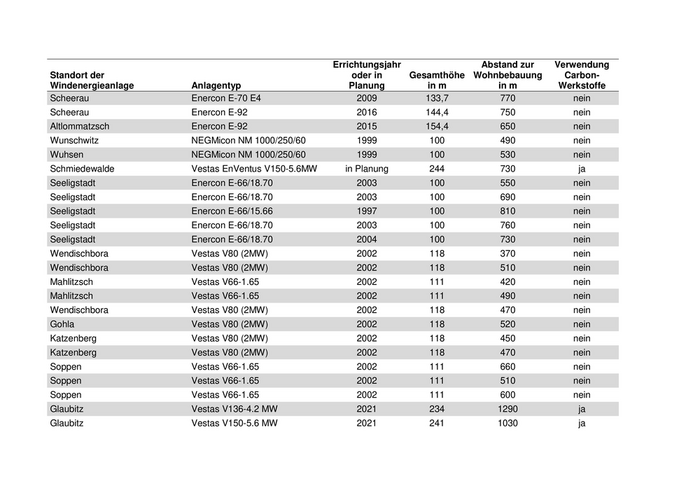 | Standort der Windenergieanlage | Anlagentyp | Errichtungsjahr oder in Planung | Gesamthöhe in m | Abstand zur Wohnbebauung in m | Verwendung Carbon-Werkstoffe |
|---|---|---|---|---|---|
| Scheerau | Enercon E-70 E4 | 2009 | 133,7 | 770 | nein |
| Scheerau | Enercon E-92 | 2016 | 144,4 | 750 | nein |
| Altlommatzsch | Enercon E-92 | 2015 | 154,4 | 650 | nein |
| Wunschwitz | NEGMicon NM 1000/250/60 | 1999 | 100 | 490 | nein |
| Wuhsen | NEGMicon NM 1000/250/60 | 1999 | 100 | 530 | nein |
| Schmiedewalde | Vestas EnVentus V150-5.6MW | in Planung | 244 | 730 | ja |
| Seeligstadt | Enercon E-66/18.70 | 2003 | 100 | 550 | nein |
| Seeligstadt | Enercon E-66/18.70 | 2003 | 100 | 690 | nein |
| Seeligstadt | Enercon E-66/15.66 | 1997 | 100 | 810 | nein |
| Seeligstadt | Enercon E-66/18.70 | 2003 | 100 | 760 | nein |
| Seeligstadt | Enercon E-66/18.70 | 2004 | 100 | 730 | nein |
| Wendischbora | Vestas V80 (2MW) | 2002 | 118 | 370 | nein |
| Wendischbora | Vestas V80 (2MW) | 2002 | 118 | 510 | nein |
| Mahlitzsch | Vestas V66-1.65 | 2002 | 111 | 420 | nein |
| Mahlitzsch | Vestas V66-1.65 | 2002 | 111 | 490 | nein |
| Wendischbora | Vestas V80 (2MW) | 2002 | 118 | 470 | nein |
| Gohla | Vestas V80 (2MW) | 2002 | 118 | 520 | nein |
| Katzenberg | Vestas V80 (2MW) | 2002 | 118 | 450 | nein |
| Katzenberg | Vestas V80 (2MW) | 2002 | 118 | 470 | nein |
| Soppen | Vestas V66-1.65 | 2002 | 111 | 660 | nein |
| Soppen | Vestas V66-1.65 | 2002 | 111 | 510 | nein |
| Soppen | Vestas V66-1.65 | 2002 | 111 | 600 | nein |
| Glaubitz | Vestas V136-4.2 MW | 2021 | 234 | 1290 | ja |
| Glaubitz | Vestas V150-5.6 MW | 2021 | 241 | 1030 | ja |